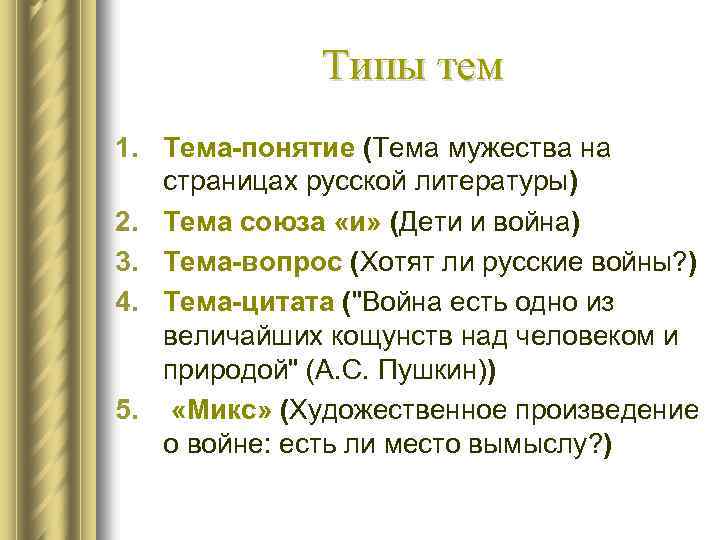 Типы тем

1. Тема-понятие (Тема мужества на страницах русской литературы)
2. Тема союза «и» (Дети и война)
3. Тема-вопрос (Хотят ли русские войны?)
4. Тема-цитата ("Война есть одно из величайших кощунств над человеком и природой" (А.С. Пушкин))
5. «Микс» (Художественное произведение о войне: есть ли место вымыслу?)